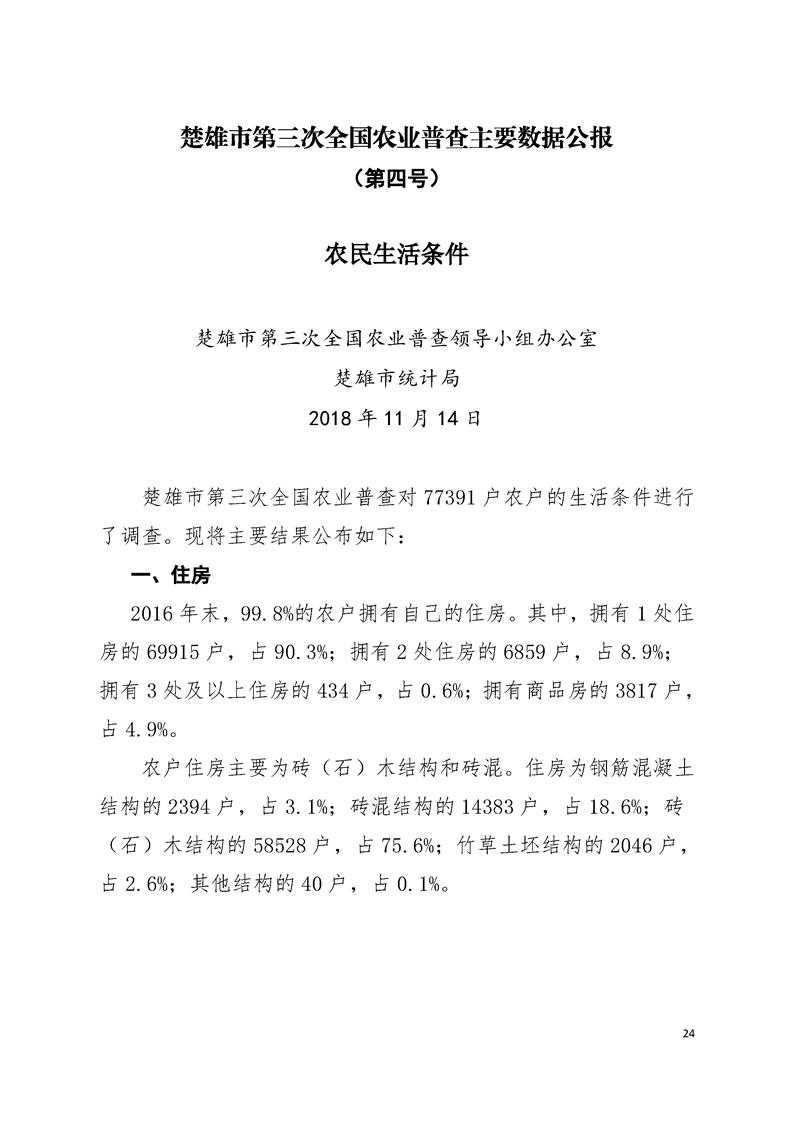 楚雄市第三次全国农业普查主要数据公报

（第四号）

农民生活条件

楚雄市第三次全国农业普查领导小组办公室

楚雄市统计局

2018 年 11 月 14 日

楚雄市第三次全国农业普查对 77391 户农户的生活条件进行了调查。现将主要结果公布如下：

一、住房

2016 年末，99.8%的农户拥有自己的住房。其中，拥有 1 处住房的 69915 户，占 90.3%；拥有 2 处住房的 6859 户，占 8.9%；拥有 3 处及以上住房的 434 户，占 0.6%；拥有商品房的 3817 户，占 4.9%。

农户住房主要为砖（石）木结构和砖混。住房为钢筋混凝土结构的 2394 户，占 3.1%；砖混结构的 14383 户，占 18.6%；砖（石）木结构的 58528 户，占 75.6%；竹草土坯结构的 2046 户，占 2.6%；其他结构的 40 户，占 0.1%。

24